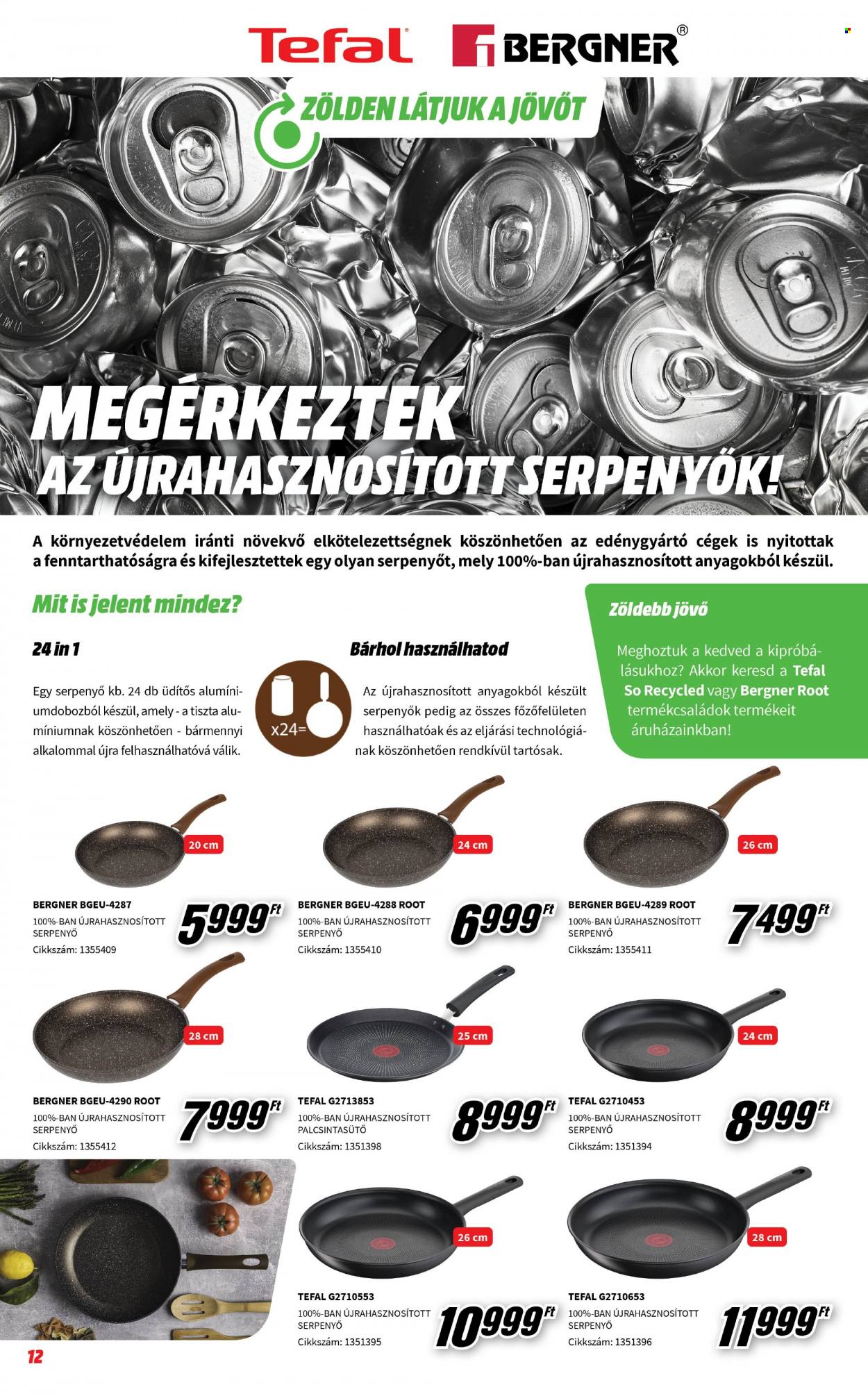 Tefal BERGNER®

ZÖLDEN LÁTJUK A JÖVŐT

MEGÉRKEZTEK AZ ÚJRAHASZNOSÍTOTT SERPENYŐK!

A környezetvédelem iránti növekvő elkötelezettségnek köszönhetően az edénygyártó cégek is nyitottak a fenntarthatóságra és kifejlesztettek egy olyan serpenyőt, mely 100%-ban újrahasznosított anyagokból készül.

Mit is jelent mindez?

24 in 1

Egy serpenyő kb. 24 db üdítős alumíniumdobozból készül, amely - a tiszta alumíniumnak köszönhetően - bármennyi alkalommal újra felhasználhatóvá válik.

x24=

Bárhol használhatod

Az újrahasznosított anyagokból készült serpenyők pedig az összes főzőfelületen használhatóak és az eljárási technológiának köszönhetően rendkívül tartósak.

Zöldebb jövő

Meghoztuk a kedved a kipróbálásukhoz? Akkor keresd a Tefal So Recycled vagy Bergner Root termékcsaládok termékeit áruházainkban!

20 cm
BERGNER BGEU-4287
100%-BAN ÚJRAHASZNOSÍTOTT SERPENYŐ
Cikkszám: 1355409
5999 Ft

24 cm
BERGNER BGEU-4288 ROOT
100%-BAN ÚJRAHASZNOSÍTOTT SERPENYŐ
Cikkszám: 1355410
6999 Ft

26 cm
BERGNER BGEU-4289 ROOT
100%-BAN ÚJRAHASZNOSÍTOTT SERPENYŐ
Cikkszám: 1355411
7499 Ft

28 cm
BERGNER BGEU-4290 ROOT
100%-BAN ÚJRAHASZNOSÍTOTT SERPENYŐ
Cikkszám: 1355412
7999 Ft

25 cm
TEFAL G2713853
100%-BAN ÚJRAHASZNOSÍTOTT PALCSINTASÜTŐ
Cikkszám: 1351398
8999 Ft

24 cm
TEFAL G2710453
100%-BAN ÚJRAHASZNOSÍTOTT SERPENYŐ
Cikkszám: 1351394
8999 Ft

26 cm
TEFAL G2710553
100%-BAN ÚJRAHASZNOSÍTOTT SERPENYŐ
Cikkszám: 1351395
10999 Ft

28 cm
TEFAL G2710653
100%-BAN ÚJRAHASZNOSÍTOTT SERPENYŐ
Cikkszám: 1351396
11999 Ft

12